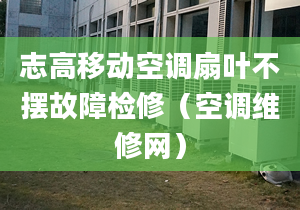 志高移动空调扇叶不摆故障检修（空调维修网）